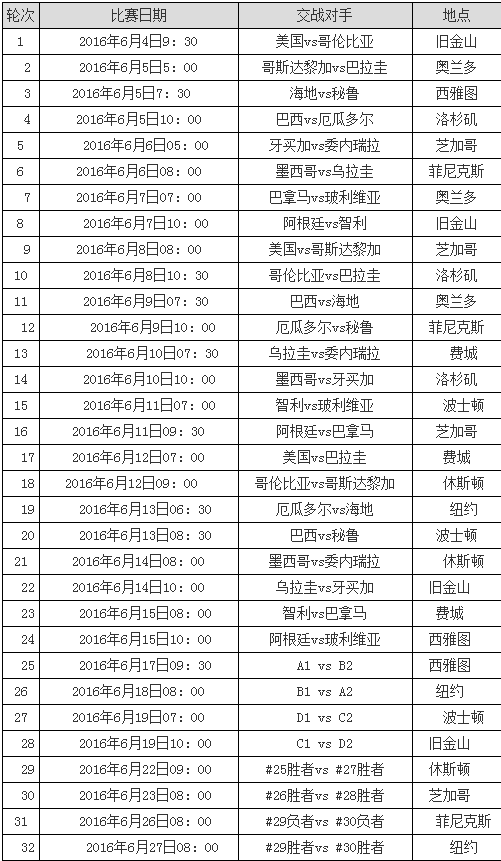 | 轮次 | 比赛日期 | 交战对手 | 地点 |
|---|---|---|---|
| 1 | 2016年6月4日9：30 | 美国vs哥伦比亚 | 旧金山 |
| 2 | 2016年6月5日5：00 | 哥斯达黎加vs巴拉圭 | 奥兰多 |
| 3 | 2016年6月5日7：30 | 海地vs秘鲁 | 西雅图 |
| 4 | 2016年6月5日10：00 | 巴西vs厄瓜多尔 | 洛杉矶 |
| 5 | 2016年6月6日05：00 | 牙买加vs委内瑞拉 | 芝加哥 |
| 6 | 2016年6月6日08：00 | 墨西哥vs乌拉圭 | 菲尼克斯 |
| 7 | 2016年6月7日07：00 | 巴拿马vs玻利维亚 | 奥兰多 |
| 8 | 2016年6月7日10：00 | 阿根廷vs智利 | 旧金山 |
| 9 | 2016年6月8日08：00 | 美国vs哥斯达黎加 | 芝加哥 |
| 10 | 2016年6月8日10：30 | 哥伦比亚vs巴拉圭 | 洛杉矶 |
| 11 | 2016年6月9日07：30 | 巴西vs海地 | 奥兰多 |
| 12 | 2016年6月9日10：00 | 厄瓜多尔vs秘鲁 | 菲尼克斯 |
| 13 | 2016年6月10日07：30 | 乌拉圭vs委内瑞拉 | 费城 |
| 14 | 2016年6月10日10：00 | 墨西哥vs牙买加 | 洛杉矶 |
| 15 | 2016年6月11日07：00 | 智利vs玻利维亚 | 波士顿 |
| 16 | 2016年6月11日09：30 | 阿根廷vs巴拿马 | 芝加哥 |
| 17 | 2016年6月12日07：00 | 美国vs巴拉圭 | 费城 |
| 18 | 2016年6月12日09：00 | 哥伦比亚vs哥斯达黎加 | 休斯顿 |
| 19 | 2016年6月13日06：30 | 厄瓜多尔vs海地 | 纽约 |
| 20 | 2016年6月13日08：30 | 巴西vs秘鲁 | 波士顿 |
| 21 | 2016年6月14日08：00 | 墨西哥vs委内瑞拉 | 休斯顿 |
| 22 | 2016年6月14日10：00 | 乌拉圭vs牙买加 | 旧金山 |
| 23 | 2016年6月15日08：00 | 智利vs巴拿马 | 费城 |
| 24 | 2016年6月15日10：00 | 阿根廷vs玻利维亚 | 西雅图 |
| 25 | 2016年6月17日09：30 | A1 vs B2 | 西雅图 |
| 26 | 2016年6月18日08：00 | B1 vs A2 | 纽约 |
| 27 | 2016年6月19日07：00 | D1 vs C2 | 波士顿 |
| 28 | 2016年6月19日10：00 | C1 vs D2 | 旧金山 |
| 29 | 2016年6月22日09：00 | #25胜者vs #27胜者 | 休斯顿 |
| 30 | 2016年6月23日08：00 | #26胜者vs #28胜者 | 芝加哥 |
| 31 | 2016年6月26日08：00 | #29负者vs #30负者 | 菲尼克斯 |
| 32 | 2016年6月27日08：00 | #29胜者vs #30胜者 | 纽约 |